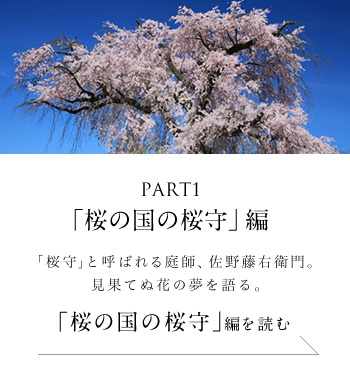 PART1
「桜の国の桜守」編

「桜守」と呼ばれる庭師、佐野藤右衛門。
見果てぬ花の夢を語る。

「桜の国の桜守」編を読む